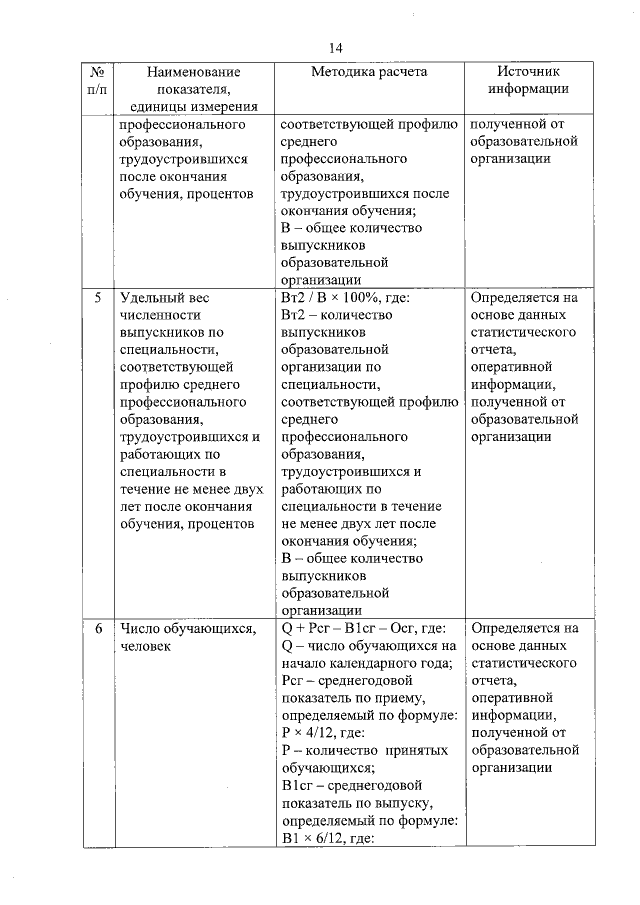 14

| № п/п | Наименование показателя, единицы измерения | Методика расчета | Источник информации |
|---|---|---|---|
| | профессионального образования, трудоустроившихся после окончания обучения, процентов | соответствующей профилю среднего профессионального образования, трудоустроившихся после окончания обучения; В – общее количество выпускников образовательной организации | полученной от образовательной организации |
| 5 | Удельный вес численности выпускников по специальности, соответствующей профилю среднего профессионального образования, трудоустроившихся и работающих по специальности в течение не менее двух лет после окончания обучения, процентов | Вт2 / В × 100%, где: Вт2 – количество выпускников образовательной организации по специальности, соответствующей профилю среднего профессионального образования, трудоустроившихся и работающих по специальности в течение не менее двух лет после окончания обучения; В – общее количество выпускников образовательной организации | Определяется на основе данных статистического отчета, оперативной информации, полученной от образовательной организации |
| 6 | Число обучающихся, человек | Q + Рсг – В1сг – Осг, где: Q – число обучающихся на начало календарного года; Рсг – среднегодовой показатель по приему, определяемый по формуле: Р × 4/12, где: Р – количество принятых обучающихся; В1сг – среднегодовой показатель по выпуску, определяемый по формуле: В1 × 6/12, где: | Определяется на основе данных статистического отчета, оперативной информации, полученной от образовательной организации |